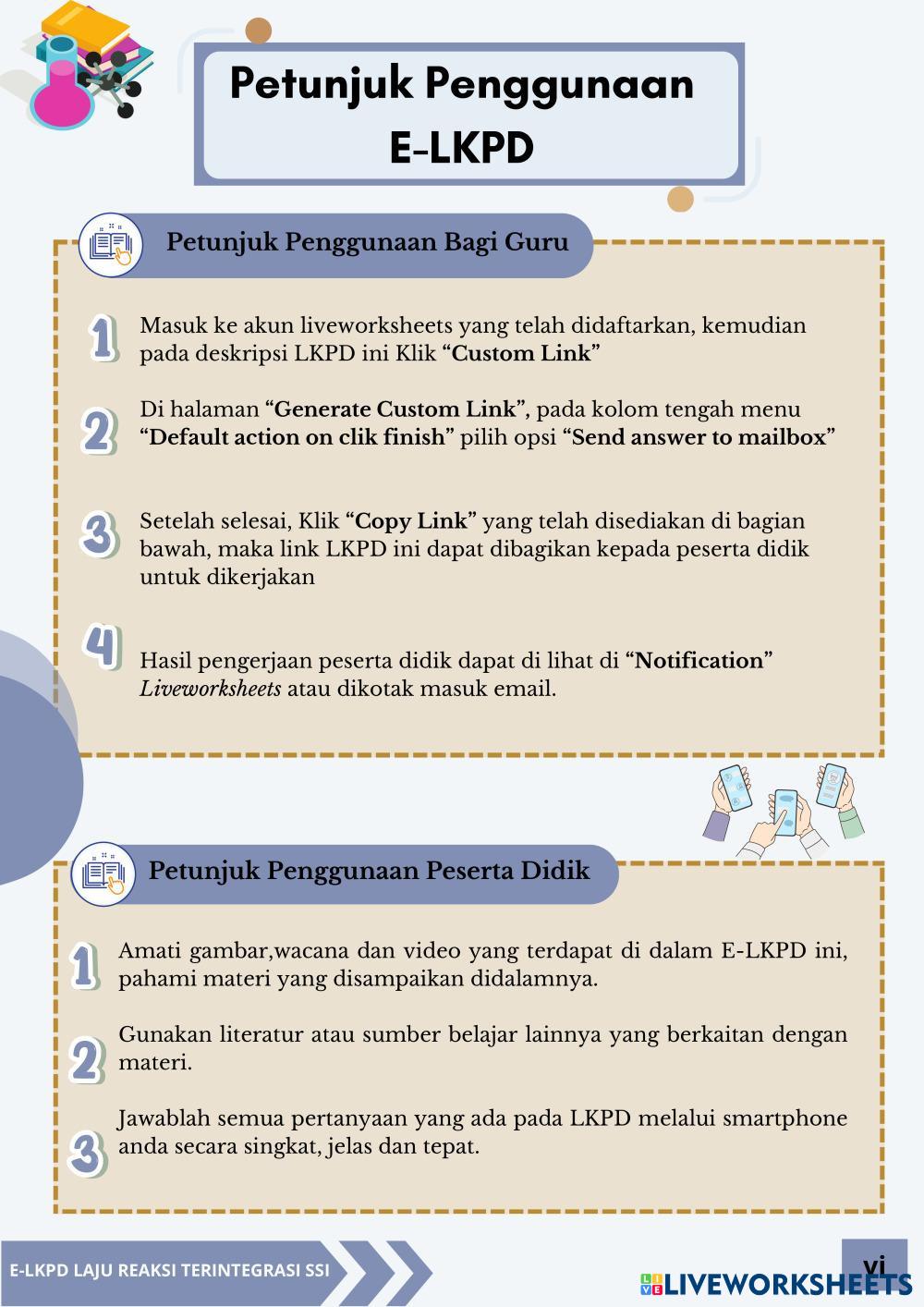 Petunjuk Penggunaan E-LKPD

Petunjuk Penggunaan Bagi Guru

1 Masuk ke akun liveworksheets yang telah didaftarkan, kemudian pada deskripsi LKPD ini Klik “Custom Link”

2 Di halaman “Generate Custom Link”, pada kolom tengah menu “Default action on clik finish” pilih opsi “Send answer to mailbox”

3 Setelah selesai, Klik “Copy Link” yang telah disediakan di bagian bawah, maka link LKPD ini dapat dibagikan kepada peserta didik untuk dikerjakan

4 Hasil pengerjaan peserta didik dapat di lihat di “Notification” Liveworksheets atau dikotak masuk email.

Petunjuk Penggunaan Peserta Didik

1 Amati gambar,wacana dan video yang terdapat di dalam E-LKPD ini, pahami materi yang disampaikan didalamnya.

2 Gunakan literatur atau sumber belajar lainnya yang berkaitan dengan materi.

3 Jawablah semua pertanyaan yang ada pada LKPD melalui smartphone anda secara singkat, jelas dan tepat.

E-LKPD LAJU REAKSI TERINTEGRASI SSI

vi

LIVEWORKSHEETS